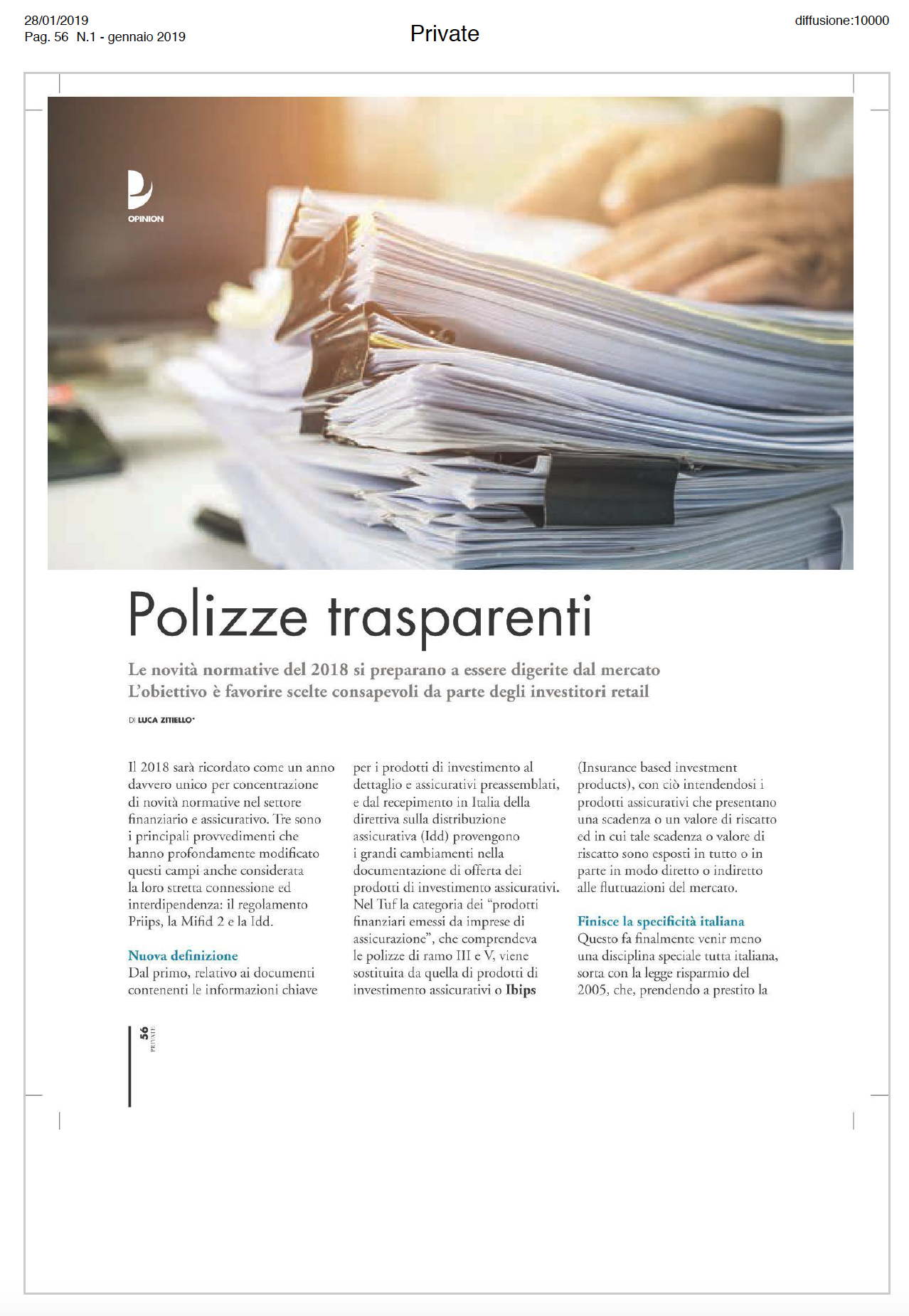 28/01/2019
Pag. 56 N.1 - gennaio 2019

Private

diffusione:10000

OPINION

Polizze trasparenti

Le novità normative del 2018 si preparano a essere digerite dal mercato
L'obiettivo è favorire scelte consapevoli da parte degli investitori retail

DI LUCA ZITIELLO*

Il 2018 sarà ricordato come un anno davvero unico per concentrazione di novità normative nel settore finanziario e assicurativo. Tre sono i principali provvedimenti che hanno profondamente modificato questi campi anche considerata la loro stretta connessione ed interdipendenza: il regolamento Priips, la Mifid 2 e la Idd.

Nuova definizione
Dal primo, relativo ai documenti contenenti le informazioni chiave per i prodotti di investimento al dettaglio e assicurativi preassemblati, e dal recepimento in Italia della direttiva sulla distribuzione assicurativa (Idd) provengono i grandi cambiamenti nella documentazione di offerta dei prodotti di investimento assicurativi. Nel Tuf la categoria dei "prodotti finanziari emessi da imprese di assicurazione", che comprendeva le polizze di ramo III e V, viene sostituita da quella di prodotti di investimento assicurativi o Ibips (Insurance based investment products), con ciò intendendosi i prodotti assicurativi che presentano una scadenza o un valore di riscatto ed in cui tale scadenza o valore di riscatto sono esposti in tutto o in parte in modo diretto o indiretto alle fluttuazioni del mercato.

Finisce la specificità italiana
Questo fa finalmente venir meno una disciplina speciale tutta italiana, sorta con la legge risparmio del 2005, che, prendendo a prestito la

56
PRIVATE